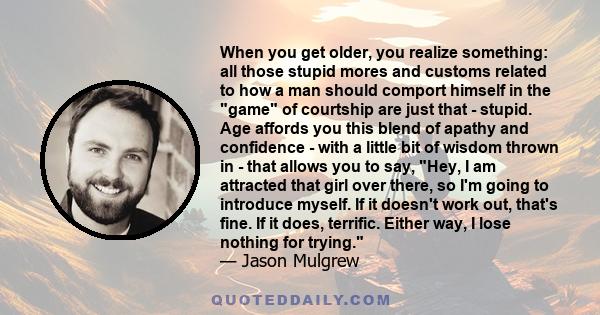 When you get older, you realize something: all those stupid mores and customs related to how a man should comport himself in the "game" of courtship are just that - stupid. Age affords you this blend of apathy and confidence - with a little bit of wisdom thrown in - that allows you to say, "Hey, I am attracted that girl over there, so I'm going to introduce myself. If it doesn't work out, that's fine. If it does, terrific. Either way, I lose nothing for trying."
— Jason Mulgrew

QUOTEDDAILY.COM